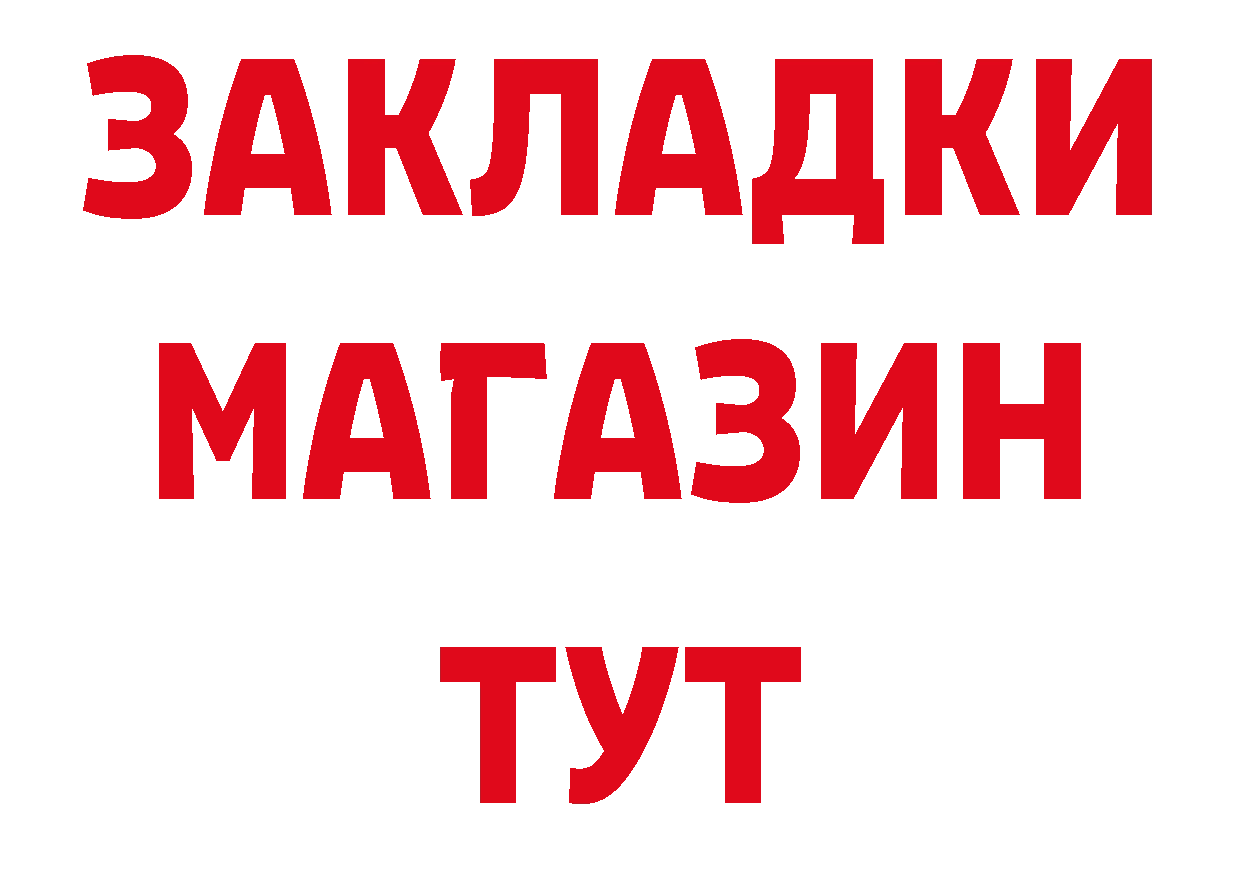 ЗАКЛАДКИ
МАГАЗИН
ТУТ